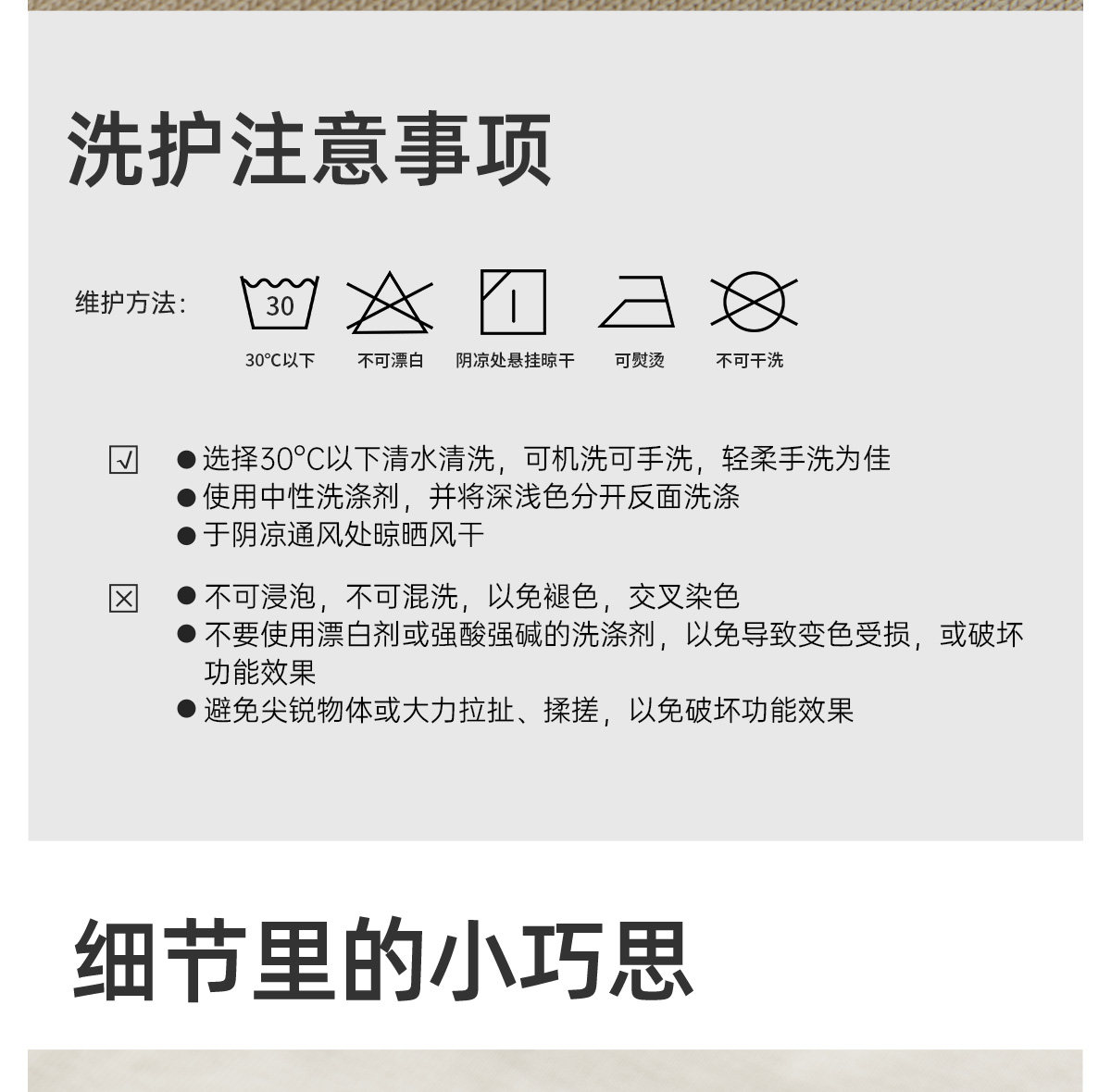 洗护注意事项

维护方法:

30

30°C以下 不可漂白 阴凉处悬挂晾干 可熨烫 不可干洗

☑ • 选择30°C以下清水清洗，可机洗可手洗，轻柔手洗为佳
• 使用中性洗涤剂，并将深浅色分开反面洗涤
• 于阴凉通风处晾晒风干

☒ • 不可浸泡，不可混洗，以免褪色，交叉染色
• 不要使用漂白剂或强酸强碱的洗涤剂，以免导致变色受损，或破坏功能效果
• 避免尖锐物体或大力拉扯、揉搓，以免破坏功能效果

细节里的小巧思